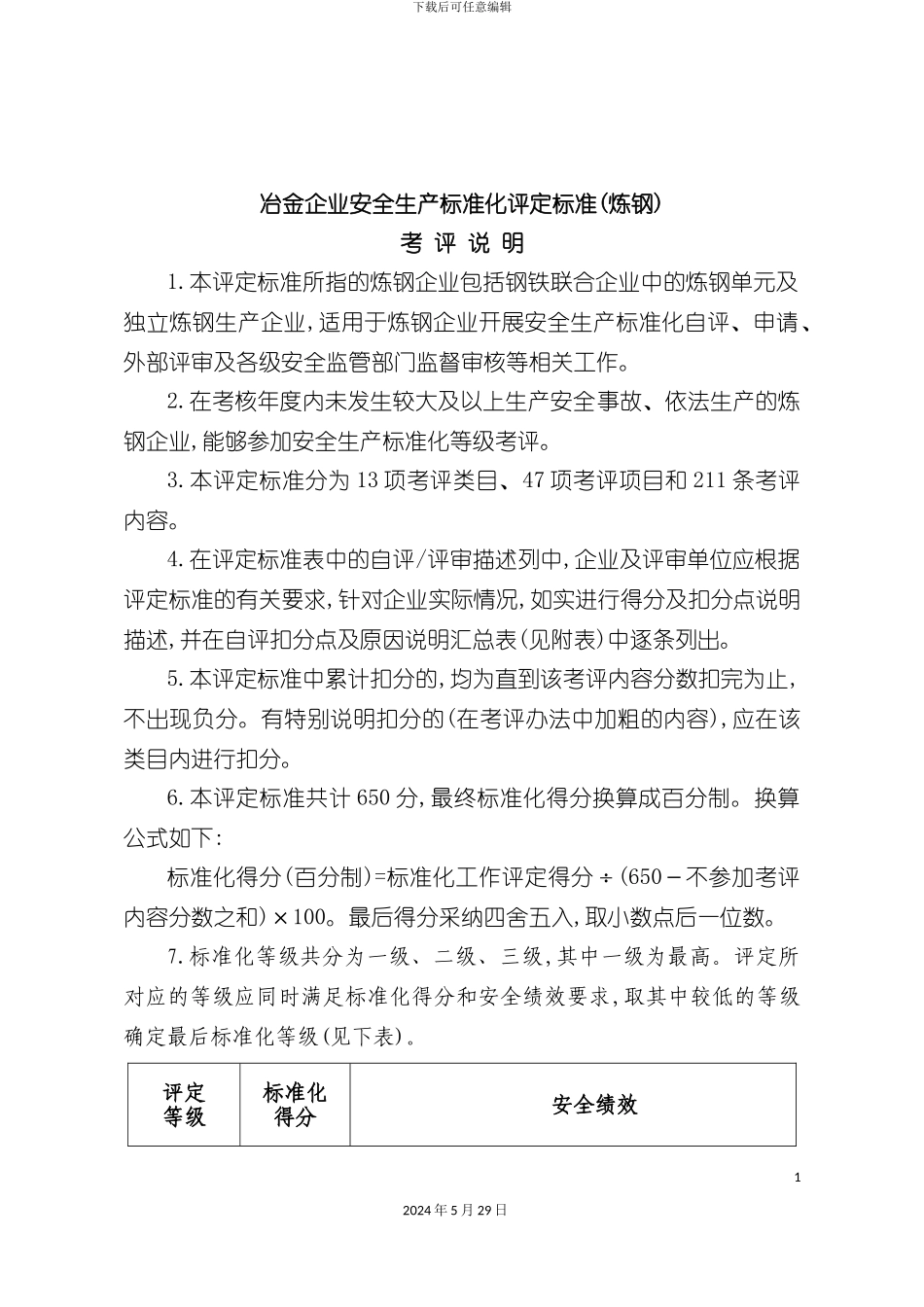 下载后可任意编辑

冶金企业安全生产标准化评定标准(炼钢)

考 评 说 明

1.本评定标准所指的炼钢企业包括钢铁联合企业中的炼钢单元及独立炼钢生产企业,适用于炼钢企业开展安全生产标准化自评、申请、外部评审及各级安全监管部门监督审核等相关工作。

2.在考核年度内未发生较大及以上生产安全事故、依法生产的炼钢企业,能够参加安全生产标准化等级考评。

3.本评定标准分为13项考评类目、47项考评项目和211条考评内容。

4.在评定标准表中的自评/评审描述列中,企业及评审单位应根据评定标准的有关要求,针对企业实际情况,如实进行得分及扣分点说明描述,并在自评扣分点及原因说明汇总表(见附表)中逐条列出。

5.本评定标准中累计扣分的,均为直到该考评内容分数扣完为止,不出现负分。有特别说明扣分的(在考评办法中加粗的内容),应在该类目内进行扣分。

6.本评定标准共计650分,最终标准化得分换算成百分制。换算公式如下:

标准化得分(百分制)=标准化工作评定得分÷(650－不参加考评内容分数之和)×100。最后得分采纳四舍五入,取小数点后一位数。

7.标准化等级共分为一级、二级、三级,其中一级为最高。评定所对应的等级应同时满足标准化得分和安全绩效要求,取其中较低的等级确定最后标准化等级(见下表)。

| 评定等级 | 标准化得分 | 安全绩效 |
|---|---|---|

1

2024年5月29日